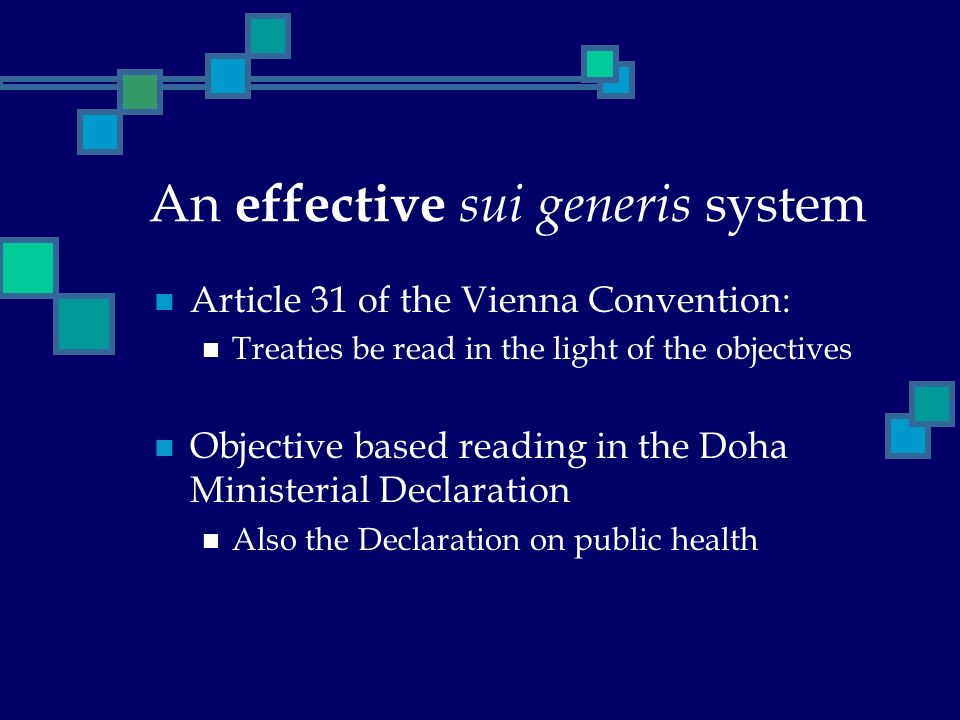 An effective sui generis system

Article 31 of the Vienna Convention:

Treaties be read in the light of the objectives

Objective based reading in the Doha Ministerial Declaration

Also the Declaration on public health